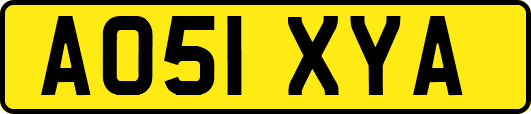 AO51 XYA